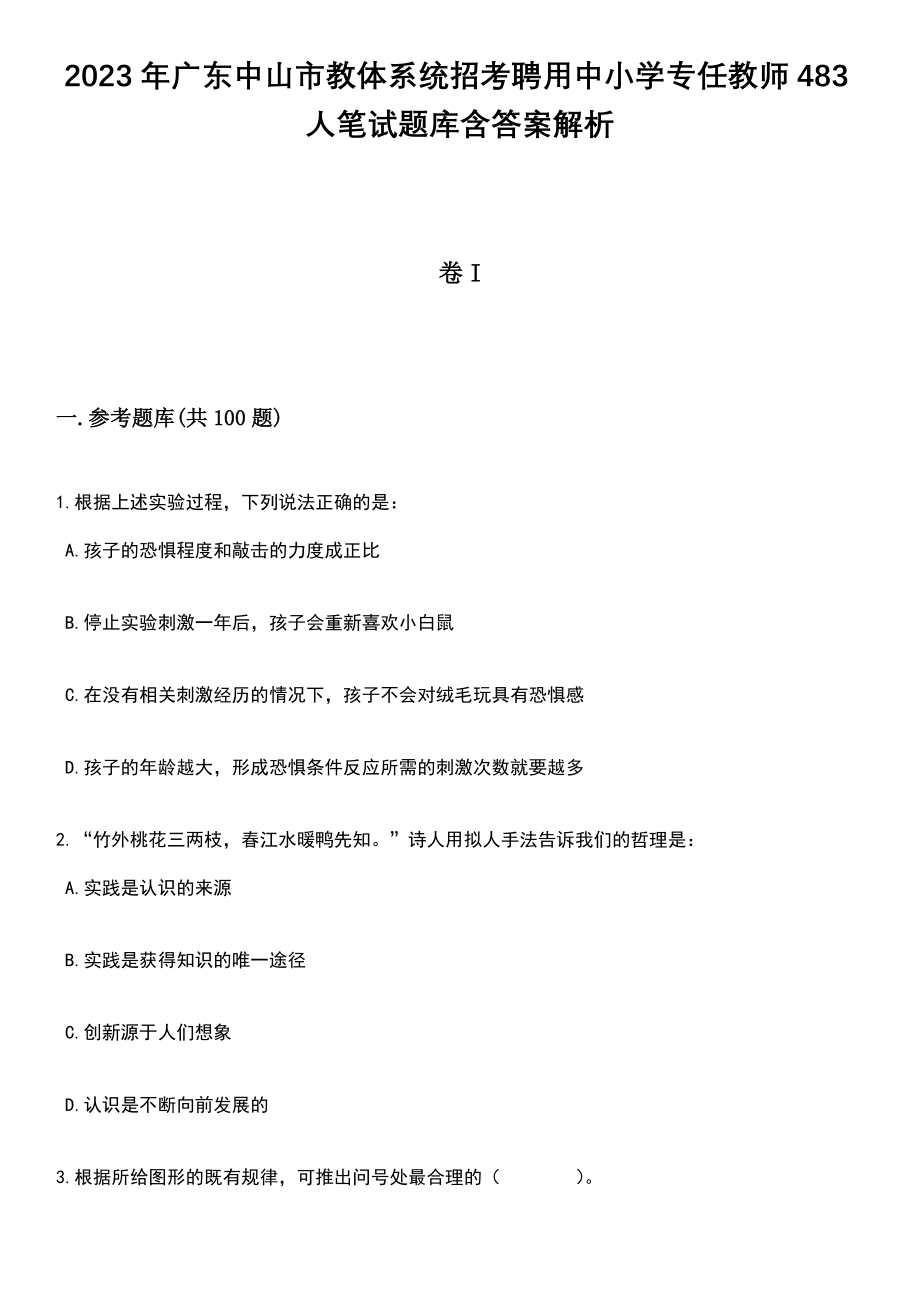 2023年广东中山市教体系统招考聘用中小学专任教师483人笔试题库含答案解析

卷I

一.参考题库(共100题)

1.根据上述实验过程，下列说法正确的是：

A.孩子的恐惧程度和敲击的力度成正比

B.停止实验刺激一年后，孩子会重新喜欢小白鼠

C.在没有相关刺激经历的情况下，孩子不会对绒毛玩具有恐惧感

D.孩子的年龄越大，形成恐惧条件反应所需的刺激次数就要越多

2.“竹外桃花三两枝，春江水暖鸭先知。”诗人用拟人手法告诉我们的哲理是：

A.实践是认识的来源

B.实践是获得知识的唯一途径

C.创新源于人们想象

D.认识是不断向前发展的

3.根据所给图形的既有规律，可推出问号处最合理的（　　）。